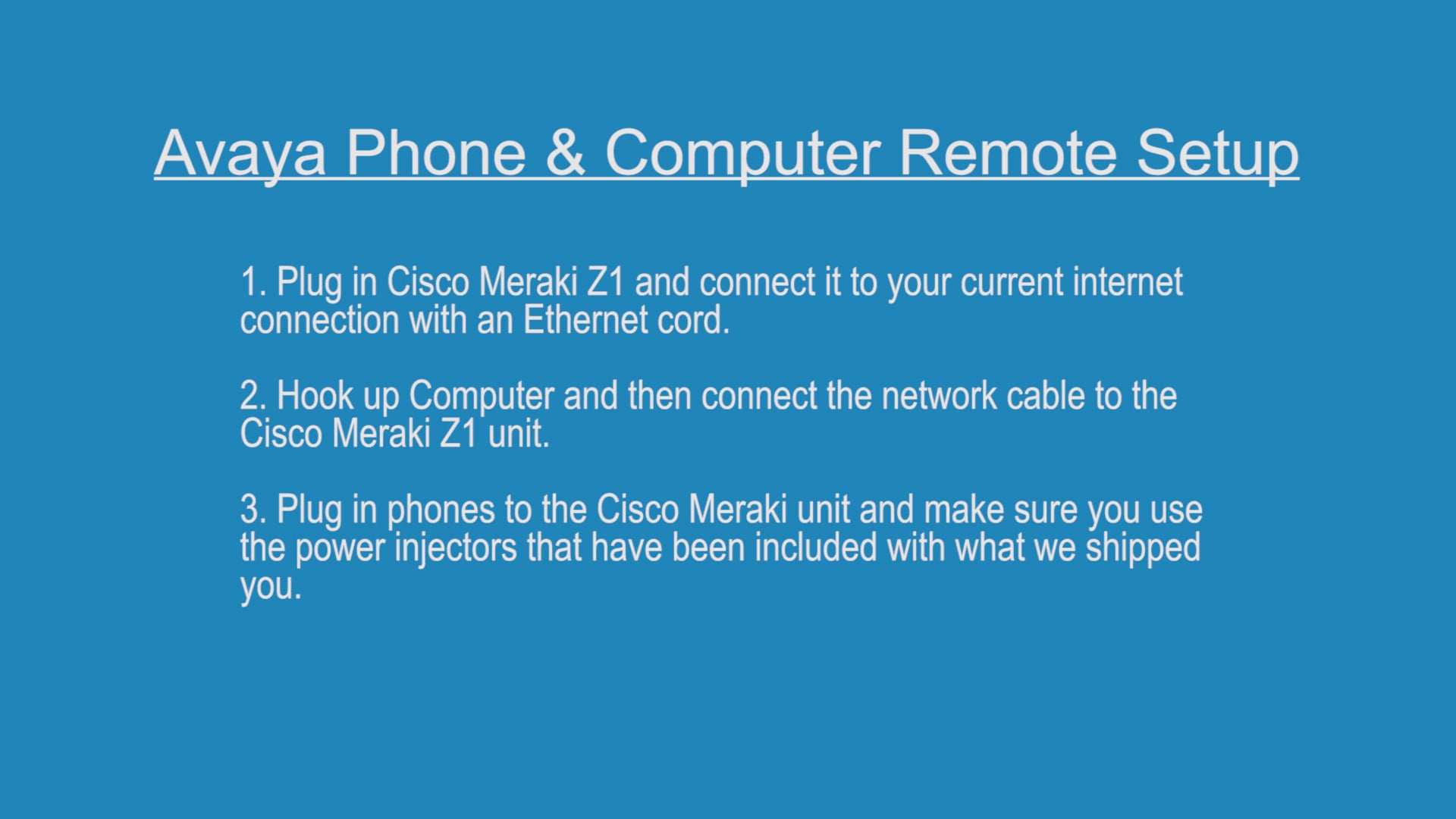 Avaya Phone & Computer Remote Setup

1. Plug in Cisco Meraki Z1 and connect it to your current internet connection with an Ethernet cord.

2. Hook up Computer and then connect the network cable to the Cisco Meraki Z1 unit.

3. Plug in phones to the Cisco Meraki unit and make sure you use the power injectors that have been included with what we shipped you.